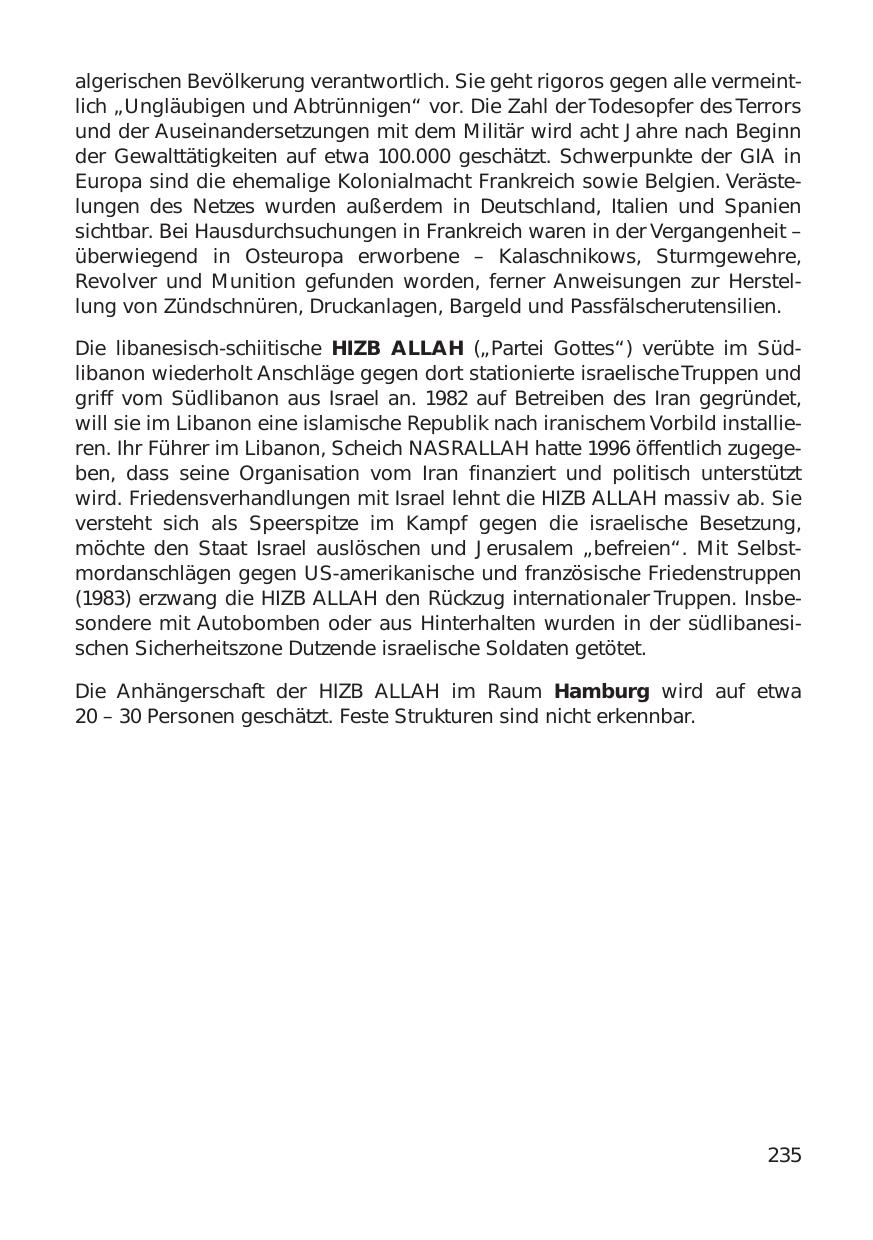 algerischen Bevölkerung verantwortlich. Sie geht rigoros gegen alle vermeintlich „Ungläubigen und Abtrünnigen“ vor. Die Zahl der Todesopfer des Terrors und der Auseinandersetzungen mit dem Militär wird acht Jahre nach Beginn der Gewalttätigkeiten auf etwa 100.000 geschätzt. Schwerpunkte der GIA in Europa sind die ehemalige Kolonialmacht Frankreich sowie Belgien. Verästelungen des Netzes wurden außerdem in Deutschland, Italien und Spanien sichtbar. Bei Hausdurchsuchungen in Frankreich waren in der Vergangenheit – überwiegend in Osteuropa erworbene – Kalaschnikows, Sturmgewehre, Revolver und Munition gefunden worden, ferner Anweisungen zur Herstellung von Zündschnüren, Druckanlagen, Bargeld und Passfälscherutensilien.

Die libanesisch-schiitische **HIZB ALLAH** („Partei Gottes“) verübte im Südlibanon wiederholt Anschläge gegen dort stationierte israelische Truppen und griff vom Südlibanon aus Israel an. 1982 auf Betreiben des Iran gegründet, will sie im Libanon eine islamische Republik nach iranischem Vorbild installieren. Ihr Führer im Libanon, Scheich NASRALLAH hatte 1996 öffentlich zugegeben, dass seine Organisation vom Iran finanziert und politisch unterstützt wird. Friedensverhandlungen mit Israel lehnt die HIZB ALLAH massiv ab. Sie versteht sich als Speerspitze im Kampf gegen die israelische Besetzung, möchte den Staat Israel auslöschen und Jerusalem „befreien“. Mit Selbstmordanschlägen gegen US-amerikanische und französische Friedenstruppen (1983) erzwang die HIZB ALLAH den Rückzug internationaler Truppen. Insbesondere mit Autobomben oder aus Hinterhalten wurden in der südlibanesischen Sicherheitszone Dutzende israelische Soldaten getötet.

Die Anhängerschaft der HIZB ALLAH im Raum **Hamburg** wird auf etwa 20 – 30 Personen geschätzt. Feste Strukturen sind nicht erkennbar.

235